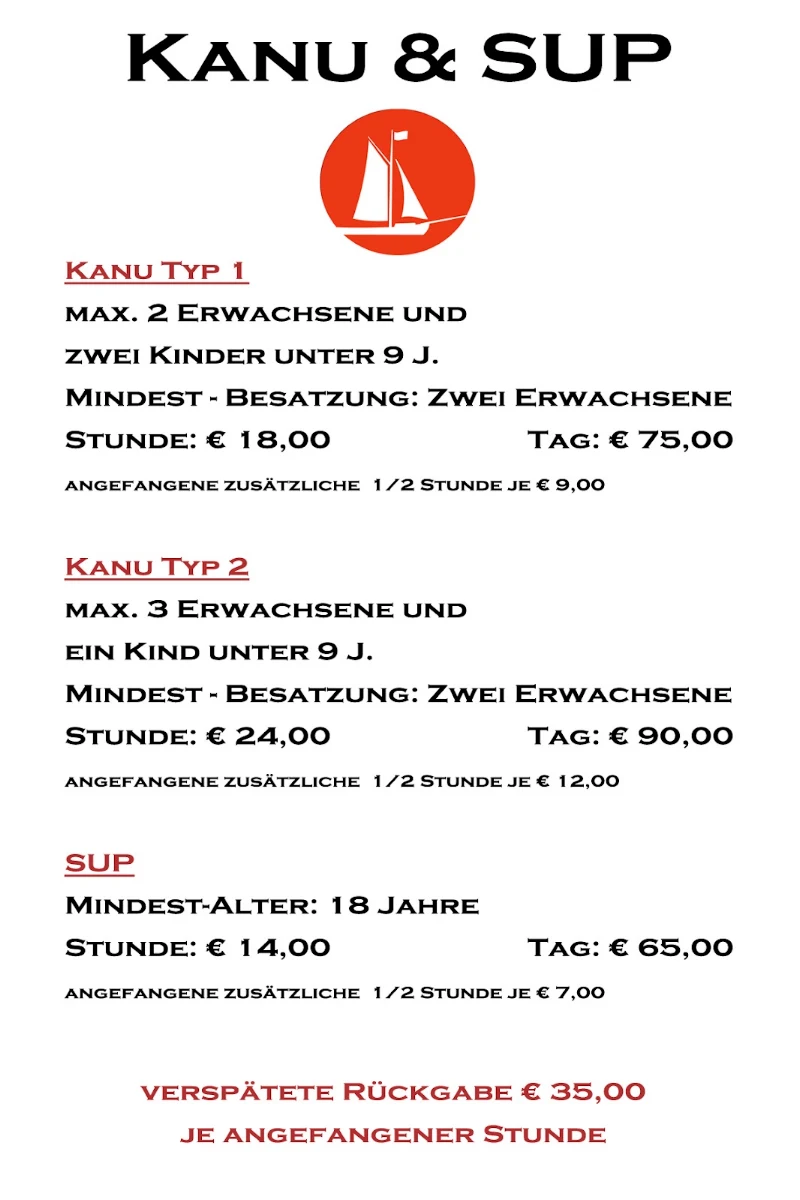 Kanu & SUP

Kanu Typ 1
max. 2 Erwachsene und
zwei Kinder unter 9 J.
Mindest - Besatzung: Zwei Erwachsene
Stunde: € 18,00 Tag: € 75,00
angefangene zusätzliche 1/2 Stunde je € 9,00

Kanu Typ 2
max. 3 Erwachsene und
ein Kind unter 9 J.
Mindest - Besatzung: Zwei Erwachsene
Stunde: € 24,00 Tag: € 90,00
angefangene zusätzliche 1/2 Stunde je € 12,00

SUP
Mindest-Alter: 18 Jahre
Stunde: € 14,00 Tag: € 65,00
angefangene zusätzliche 1/2 Stunde je € 7,00

verspätete Rückgabe € 35,00
je angefangener Stunde